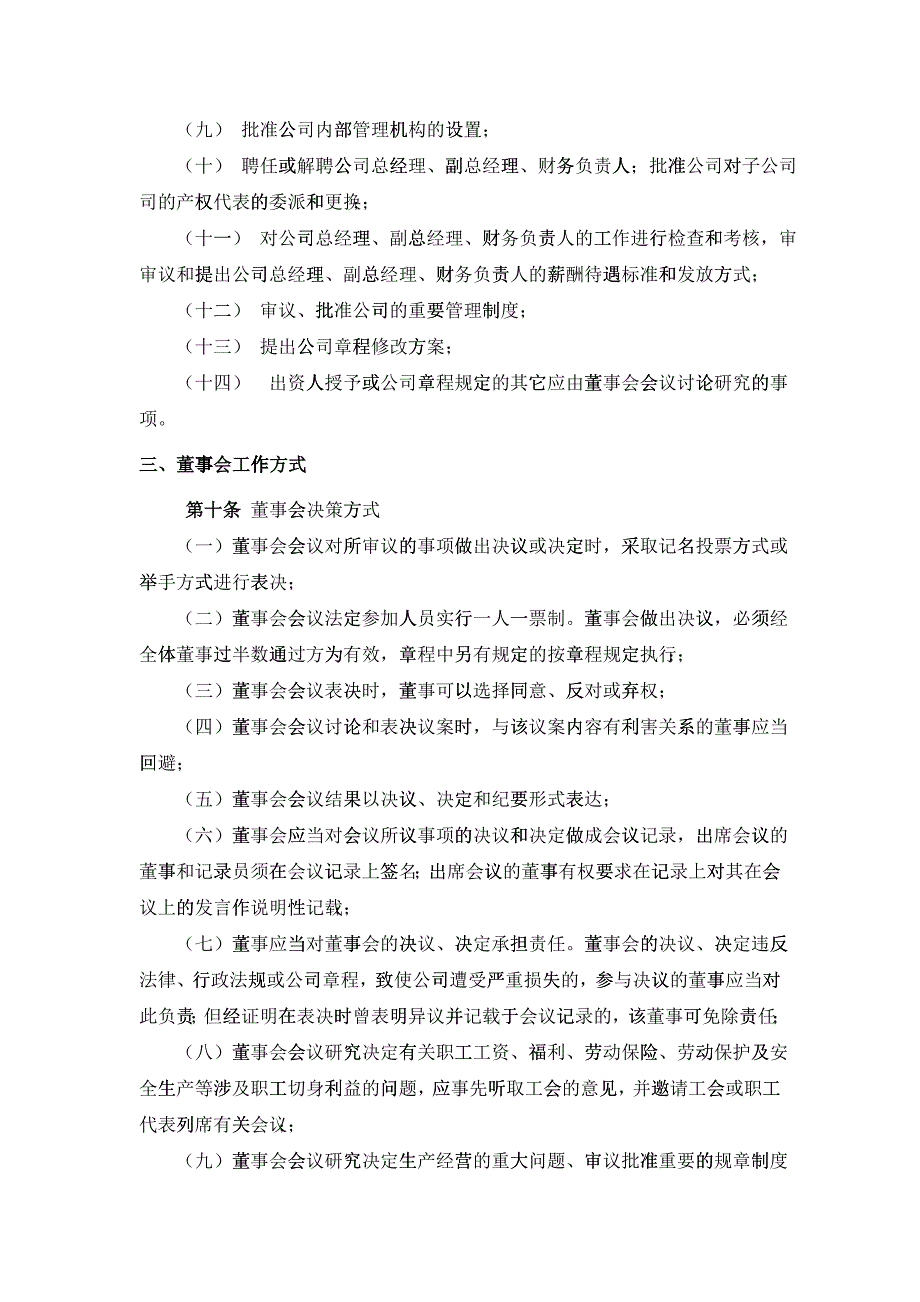 （九） 批准公司内部管理机构的设置；

（十） 聘任或解聘公司总经理、副总经理、财务负责人；批准公司对子公司司的产权代表的委派和更换；

（十一） 对公司总经理、副总经理、财务负责人的工作进行检查和考核，审审议和提出公司总经理、副总经理、财务负责人的薪酬待遇标准和发放方式；

（十二） 审议、批准公司的重要管理制度；

（十三） 提出公司章程修改方案；

（十四） 出资人授予或公司章程规定的其它应由董事会会议讨论研究的事项。

三、董事会工作方式

第十条 董事会决策方式

（一）董事会会议对所审议的事项做出决议或决定时，采取记名投票方式或举手方式进行表决；

（二）董事会会议法定参加人员实行一人一票制。董事会做出决议，必须经全体董事过半数通过方为有效，章程中另有规定的按章程规定执行；

（三）董事会会议表决时，董事可以选择同意、反对或弃权；

（四）董事会会议讨论和表决议案时，与该议案内容有利害关系的董事应当回避；

（五）董事会会议结果以决议、决定和纪要形式表达；

（六）董事会应当对会议所议事项的决议和决定做成会议记录，出席会议的董事和记录员须在会议记录上签名；出席会议的董事有权要求在记录上对其在会议上的发言作说明性记载；

（七）董事应当对董事会的决议、决定承担责任。董事会的决议、决定违反法律、行政法规或公司章程，致使公司遭受严重损失的，参与决议的董事应当对此负责；但经证明在表决时曾表明异议并记载于会议记录的，该董事可免除责任；

（八）董事会会议研究决定有关职工工资、福利、劳动保险、劳动保护及安全生产等涉及职工切身利益的问题，应事先听取工会的意见，并邀请工会或职工代表列席有关会议；

（九）董事会会议研究决定生产经营的重大问题、审议批准重要的规章制度